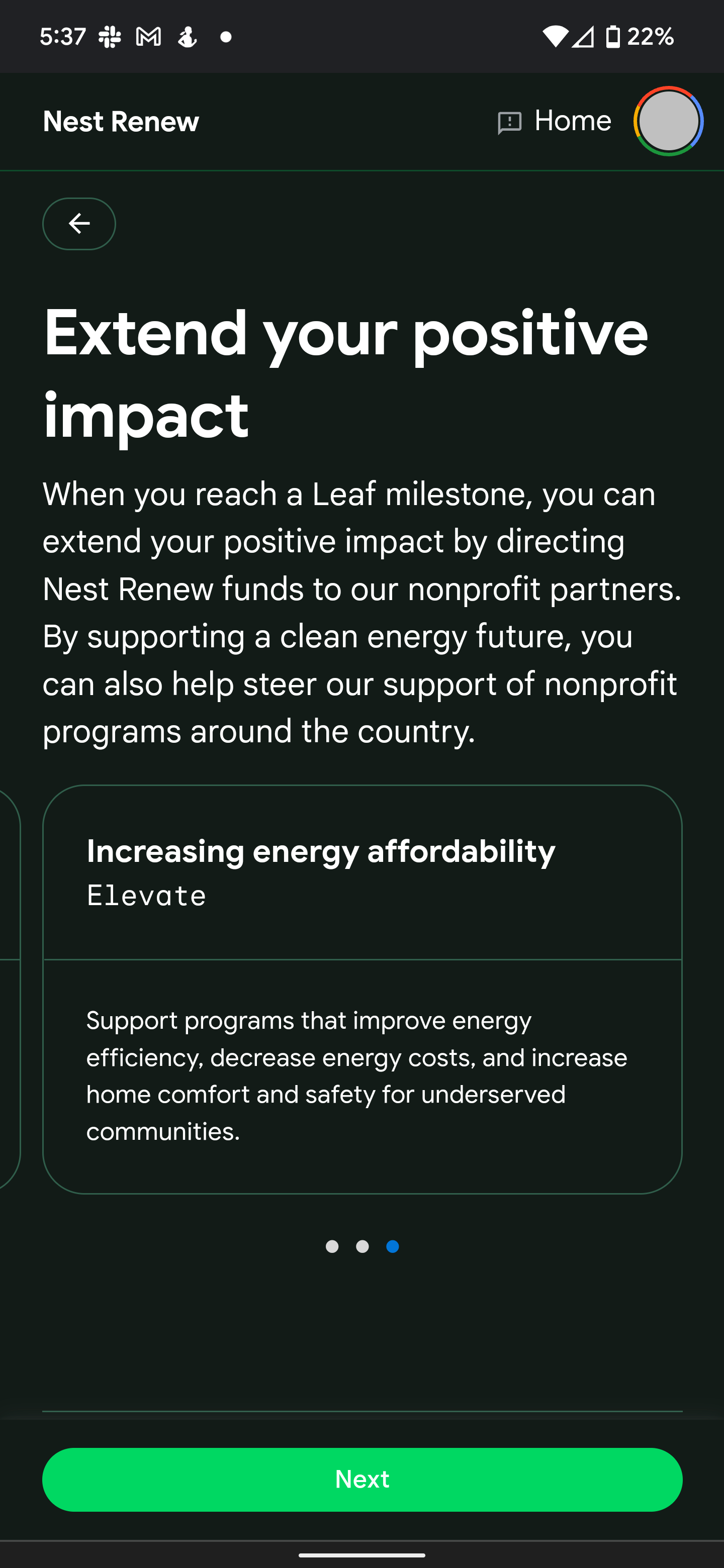 5:37 22%

Nest Renew

Home

Extend your positive impact

When you reach a Leaf milestone, you can extend your positive impact by directing Nest Renew funds to our nonprofit partners. By supporting a clean energy future, you can also help steer our support of nonprofit programs around the country.

Increasing energy affordability
Elevate

Support programs that improve energy efficiency, decrease energy costs, and increase home comfort and safety for underserved communities.

Next